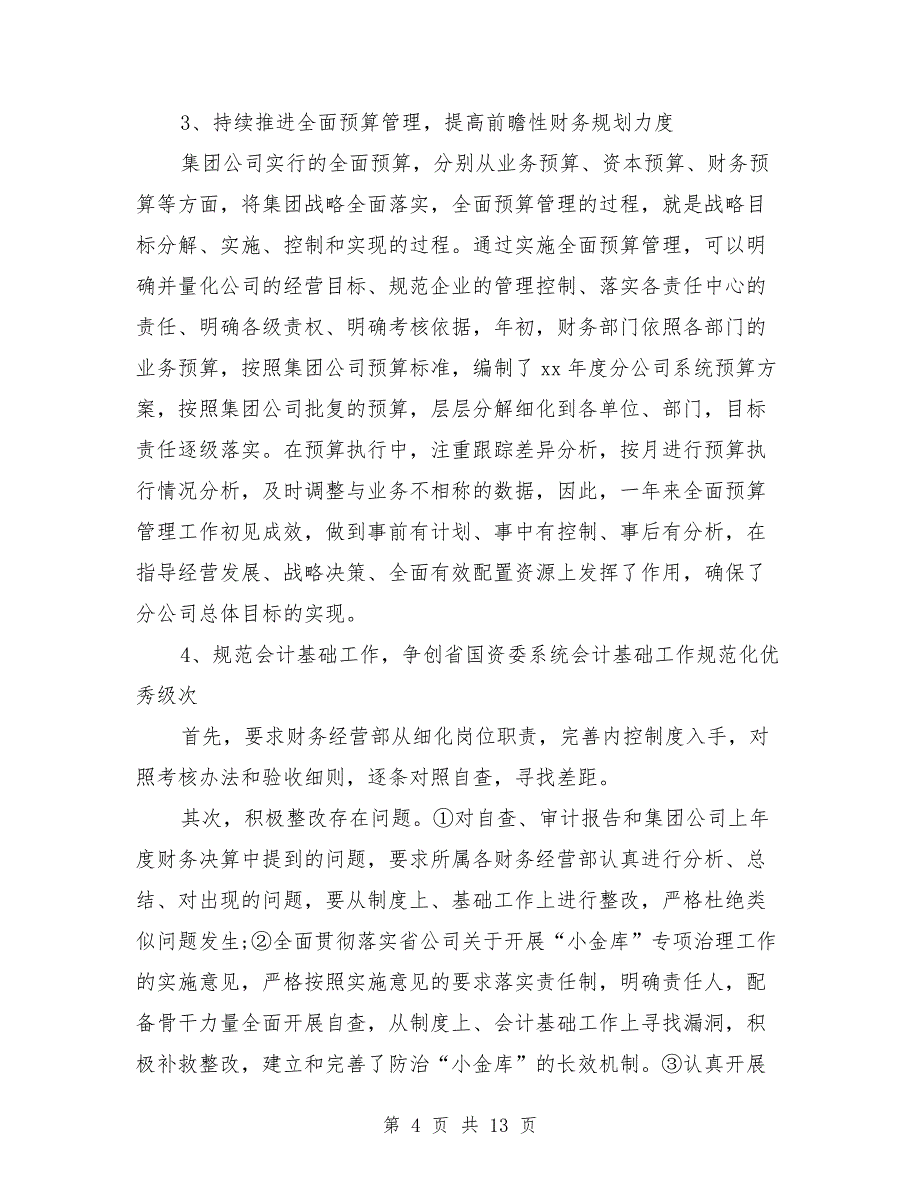 3、持续推进全面预算管理，提高前瞻性财务规划力度

集团公司实行的全面预算，分别从业务预算、资本预算、财务预算等方面，将集团战略全面落实，全面预算管理的过程，就是战略目标分解、实施、控制和实现的过程。通过实施全面预算管理，可以明确并量化公司的经营目标、规范企业的管理控制、落实各责任中心的责任、明确各级责权、明确考核依据，年初，财务部门依照各部门的业务预算，按照集团公司预算标准，编制了 xx 年度分公司系统预算方案，按照集团公司批复的预算，层层分解细化到各单位、部门，目标责任逐级落实。在预算执行中，注重跟踪差异分析，按月进行预算执行情况分析，及时调整与业务不相称的数据，因此，一年来全面预算管理工作初见成效，做到事前有计划、事中有控制、事后有分析，在指导经营发展、战略决策、全面有效配置资源上发挥了作用，确保了分公司总体目标的实现。

4、规范会计基础工作，争创省国资委系统会计基础工作规范化优秀级次

首先，要求财务经营部从细化岗位职责，完善内控制度入手，对照考核办法和验收细则，逐条对照自查，寻找差距。

其次，积极整改存在问题。①对自查、审计报告和集团公司上年度财务决算中提到的问题，要求所属各财务经营部认真进行分析、总结、对出现的问题，要从制度上、基础工作上进行整改，严格杜绝类似问题发生;②全面贯彻落实省公司关于开展“小金库”专项治理工作的实施意见，严格按照实施意见的要求落实责任制，明确责任人，配备骨干力量全面开展自查，从制度上、会计基础工作上寻找漏洞，积极补救整改，建立和完善了防治“小金库”的长效机制。③认真开展

第 4 页 共 13 页